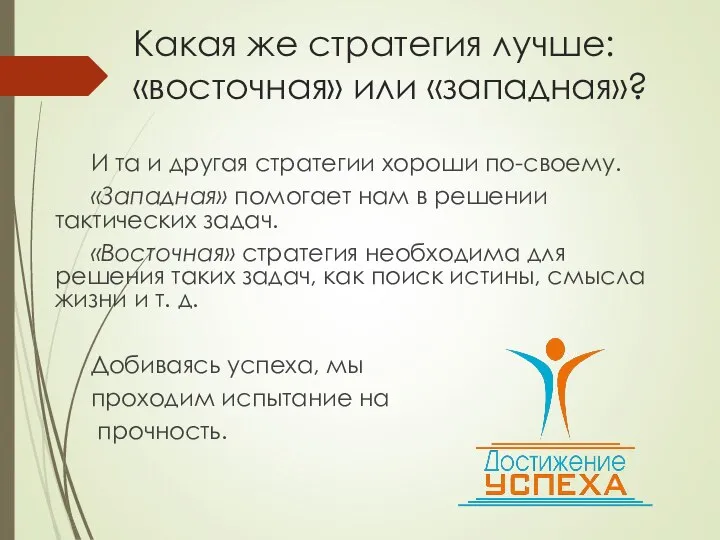 Какая же стратегия лучше: «восточная» или «западная»?

И та и другая стратегии хороши по-своему.

«Западная» помогает нам в решении тактических задач.

«Восточная» стратегия необходима для решения таких задач, как поиск истины, смысла жизни и т. д.

Добиваясь успеха, мы проходим испытание на прочность.

Достижение
УСПЕХА